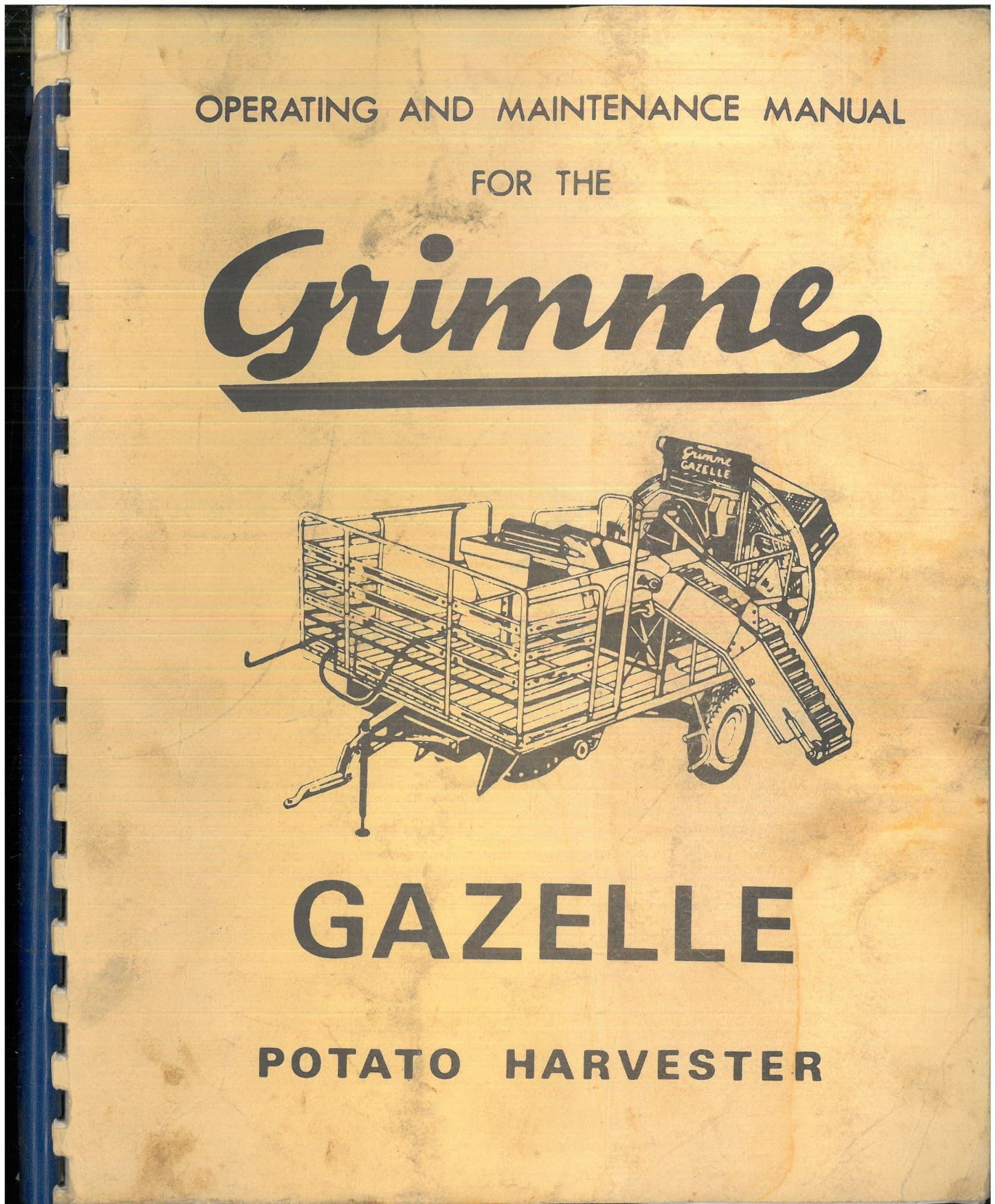 OPERATING AND MAINTENANCE MANUAL

FOR THE

Grimme

Grimme
GAZELLE

GAZELLE

POTATO HARVESTER